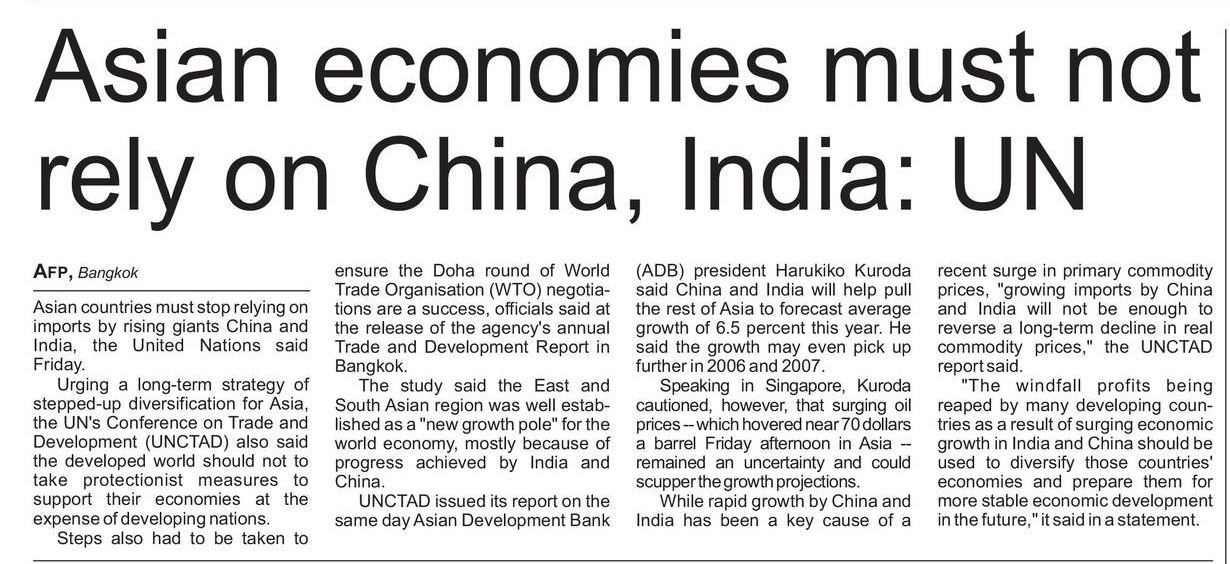 Asian economies must not rely on China, India: UN

AFP, Bangkok

Asian countries must stop relying on imports by rising giants China and India, the United Nations said Friday.

Urging a long-term strategy of stepped-up diversification for Asia, the UN's Conference on Trade and Development (UNCTAD) also said the developed world should not to take protectionist measures to support their economies at the expense of developing nations.

Steps also had to be taken to ensure the Doha round of World Trade Organisation (WTO) negotiations are a success, officials said at the release of the agency's annual Trade and Development Report in Bangkok.

The study said the East and South Asian region was well established as a "new growth pole" for the world economy, mostly because of progress achieved by India and China.

UNCTAD issued its report on the same day Asian Development Bank (ADB) president Harukiko Kuroda said China and India will help pull the rest of Asia to forecast average growth of 6.5 percent this year. He said the growth may even pick up further in 2006 and 2007.

Speaking in Singapore, Kuroda cautioned, however, that surging oil prices -- which hovered near 70 dollars a barrel Friday afternoon in Asia -- remained an uncertainty and could scupper the growth projections.

While rapid growth by China and India has been a key cause of a recent surge in primary commodity prices, "growing imports by China and India will not be enough to reverse a long-term decline in real commodity prices," the UNCTAD report said.

"The windfall profits being reaped by many developing countries as a result of surging economic growth in India and China should be used to diversify those countries' economies and prepare them for more stable economic development in the future," it said in a statement.